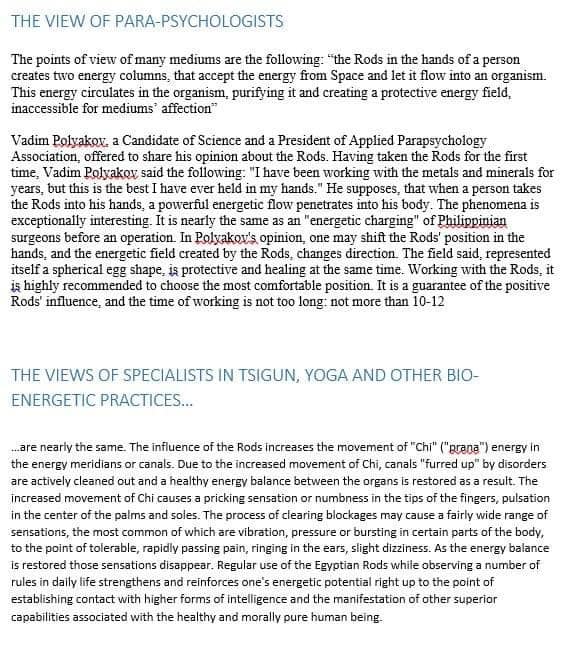 THE VIEW OF PARA-PSYCHOLOGISTS

The points of view of many mediums are the following: "the Rods in the hands of a person creates two energy columns, that accept the energy from Space and let it flow into an organism. This energy circulates in the organism, purifying it and creating a protective energy field, inaccessible for mediums' affection"

Vadim Polyakov, a Candidate of Science and a President of Applied Parapsychology Association, offered to share his opinion about the Rods. Having taken the Rods for the first time, Vadim Polyakov said the following: "I have been working with the metals and minerals for years, but this is the best I have ever held in my hands." He supposes, that when a person takes the Rods into his hands, a powerful energetic flow penetrates into his body. The phenomena is exceptionally interesting. It is nearly the same as an "energetic charging" of Philippinian surgeons before an operation. In Polyakov's opinion, one may shift the Rods' position in the hands, and the energetic field created by the Rods, changes direction. The field said, represented itself a spherical egg shape, is protective and healing at the same time. Working with the Rods, it is highly recommended to choose the most comfortable position. It is a guarantee of the positive Rods' influence, and the time of working is not too long: not more than 10-12

THE VIEWS OF SPECIALISTS IN TSIGUN, YOGA AND OTHER BIO-ENERGETIC PRACTICES...

...are nearly the same. The influence of the Rods increases the movement of "Chi" ("prana") energy in the energy meridians or canals. Due to the increased movement of Chi, canals "furred up" by disorders are actively cleaned out and a healthy energy balance between the organs is restored as a result. The increased movement of Chi causes a pricking sensation or numbness in the tips of the fingers, pulsation in the center of the palms and soles. The process of clearing blockages may cause a fairly wide range of sensations, the most common of which are vibration, pressure or bursting in certain parts of the body, to the point of tolerable, rapidly passing pain, ringing in the ears, slight dizziness. As the energy balance is restored those sensations disappear. Regular use of the Egyptian Rods while observing a number of rules in daily life strengthens and reinforces one's energetic potential right up to the point of establishing contact with higher forms of intelligence and the manifestation of other superior capabilities associated with the healthy and morally pure human being.